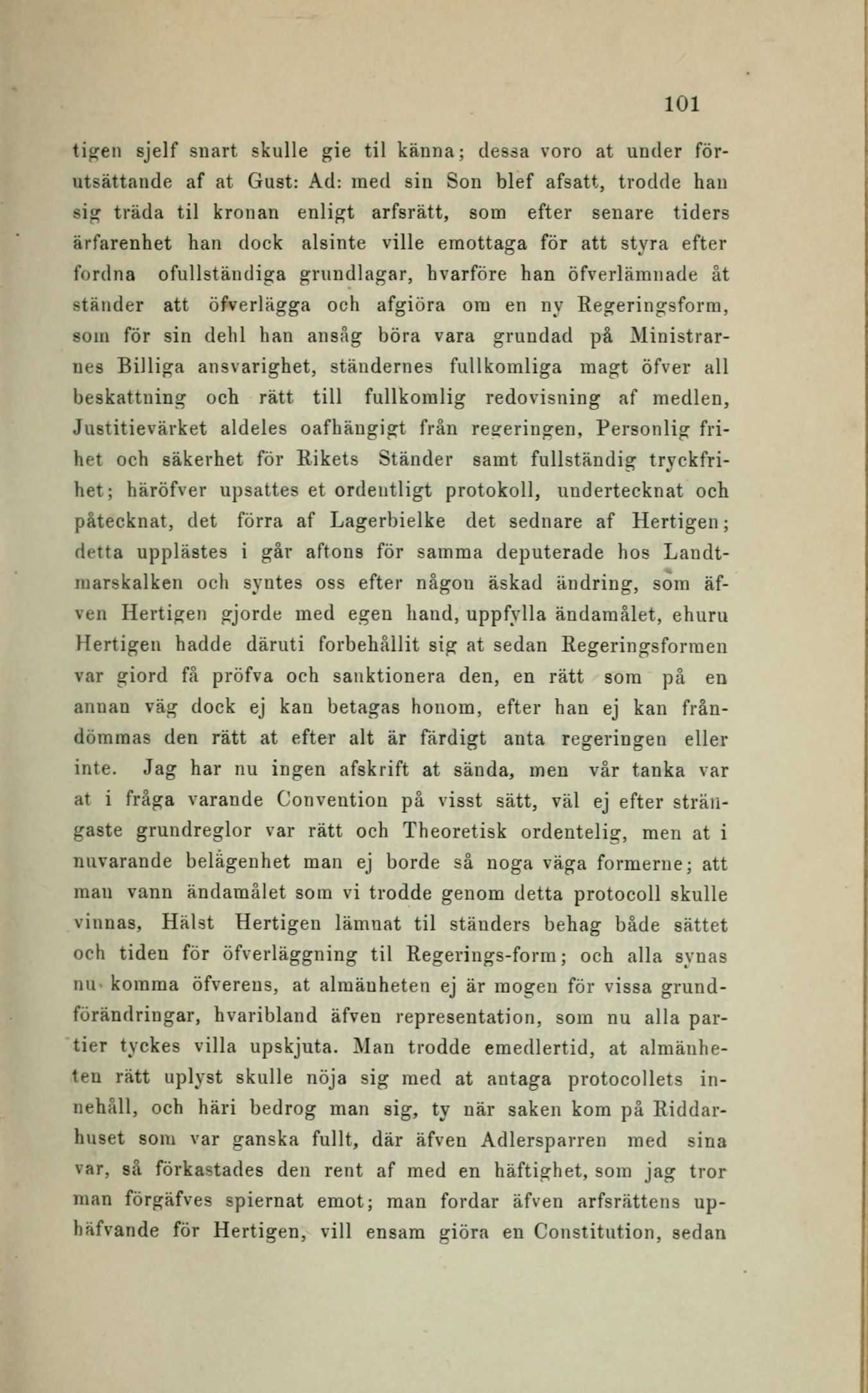 101

tigen sjelf snart skulle gie til känna; dessa voro at under förutsättande af at Gust: Ad: med sin Son blef afsatt, trodde han sig träda til kronan enligt arfsrätt, som efter senare tiders ärfarenhet han dock alsinte ville emottaga för att styra efter fordna ofullständiga grundlagar, hvarföre han öfverlämnade åt ständer att öfverlägga och afgiöra om en ny Regeringsform, som för sin dehl han ansåg böra vara grundad på Ministrarnes Billiga ansvarighet, ständernes fullkomliga magt öfver all beskattning och rätt till fullkomlig redovisning af medlen, Justitievärket aldeles oafhängigt från regeringen, Personlig frihet och säkerhet för Rikets Ständer samt fullständig tryckfrihet; häröfver upsattes et ordentligt protokoll, undertecknat och påtecknat, det förra af Lagerbielke det sednare af Hertigen; detta upplästes i går aftons för samma deputerade hos Landtmarskalken och syntes oss efter någon äskad ändring, som äfven Hertigen gjorde med egen hand, uppfylla ändamålet, ehuru Hertigen hadde däruti forbehållit sig at sedan Regeringsformen var giord få pröfva och sanktionera den, en rätt som på en annan väg dock ej kan betagas honom, efter han ej kan frândömmas den rätt at efter alt är färdigt anta regeringen eller inte. Jag har nu ingen afskrift at sända, men vår tanka var at i fråga varande Convention på visst sätt, väl ej efter strängaste grundreglor var rätt och Theoretisk ordentelig, men at i nuvarande belägenhet man ej borde så noga väga formerne; att man vann ändamålet som vi trodde genom detta protocoll skulle vinnas, Hälst Hertigen lämnat til ständers behag både sättet och tiden för öfverläggning til Regerings-form; och alla synas nu komma öfverens, at almänheten ej är mogen för vissa grundförändringar, hvaribland äfven representation, som nu alla partier tyckes villa upskjuta. Man trodde emedlertid, at almänheten rätt uplyst skulle nöja sig med at antaga protocollets innehåll, och häri bedrog man sig, ty när saken kom på Riddarhuset som var ganska fullt, där äfven Adlersparren med sina var, så förkastades den rent af med en häftighet, som jag tror man förgäfves spiernat emot; man fordar äfven arfsrättens uphäfvande för Hertigen, vill ensam giöra en Constitution, sedan